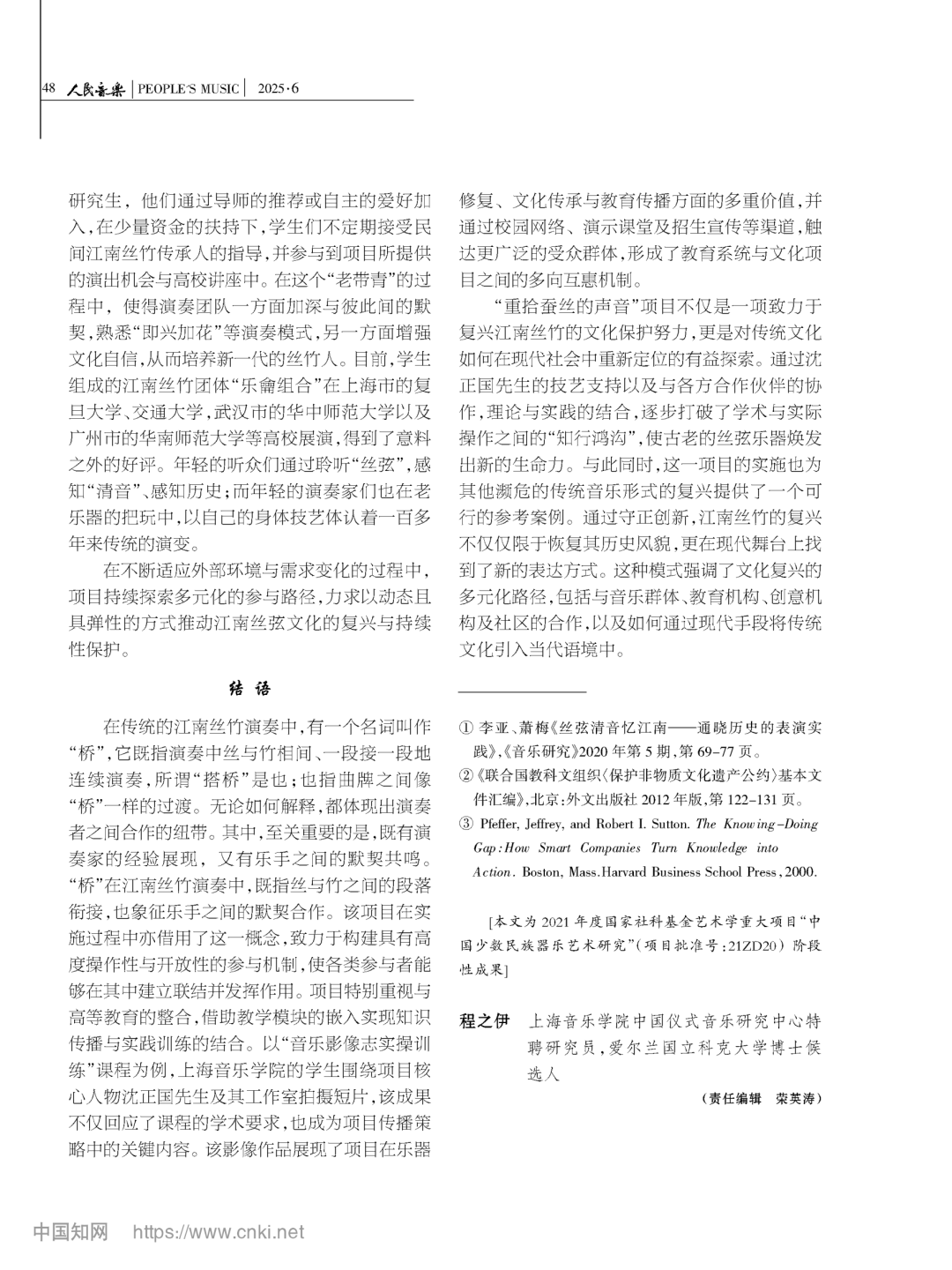 48 人民音乐 | PEOPLE'S MUSIC | 2025·6

研究生，他们通过导师的推荐或自主的爱好加入，在少量资金的扶持下，学生们不定期接受民间江南丝竹传承人的指导，并参与到项目所提供的演出机会与高校讲座中。在这个“老带青”的过程中，使得演奏团队一方面加深与彼此间的默契，熟悉“即兴加花”等演奏模式，另一方面增强文化自信，从而培养新一代的丝竹人。目前，学生组成的江南丝竹团体“乐龠组合”在上海市的复旦大学、交通大学，武汉市的华中师范大学以及广州市的华南师范大学等高校展演，得到了意料之外的好评。年轻的听众们通过聆听“丝弦”，感知“清音”、感知历史；而年轻的演奏家们也在老乐器的把玩中，以自己的身体技艺体认着一百多年来传统的演变。

在不断适应外部环境与需求变化的过程中，项目持续探索多元化的参与路径，力求以动态且具弹性的方式推动江南丝弦文化的复兴与持续性保护。

结 语

在传统的江南丝竹演奏中，有一个名词叫作“桥”，它既指演奏中丝与竹相间、一段接一段地连续演奏，所谓“搭桥”是也；也指曲牌之间像“桥”一样的过渡。无论如何解释，都体现出演奏者之间合作的纽带。其中，至关重要的是，既有演奏家的经验展现，又有乐手之间的默契共鸣。“桥”在江南丝竹演奏中，既指丝与竹之间的段落衔接，也象征乐手之间的默契合作。该项目在实施过程中亦借用了这一概念，致力于构建具有高度操作性与开放性的参与机制，使各类参与者能够在其中建立联结并发挥作用。项目特别重视与高等教育的整合，借助教学模块的嵌入实现知识传播与实践训练的结合。以“音乐影像志实操训练”课程为例，上海音乐学院的学生围绕项目核心人物沈正国先生及其工作室拍摄短片，该成果不仅回应了课程的学术要求，也成为项目传播策略中的关键内容。该影像作品展现了项目在乐器修复、文化传承与教育传播方面的多重价值，并通过校园网络、演示课堂及招生宣传等渠道，触达更广泛的受众群体，形成了教育系统与文化项目之间的多向互惠机制。

“重拾蚕丝的声音”项目不仅是一项致力于复兴江南丝竹的文化保护努力，更是对传统文化如何在现代社会中重新定位的有益探索。通过沈正国先生的技艺支持以及与各方合作伙伴的协作，理论与实践的结合，逐步打破了学术与实际操作之间的“知行鸿沟”，使古老的丝弦乐器焕发出新的生命力。与此同时，这一项目的实施也为其他濒危的传统音乐形式的复兴提供了一个可行的参考案例。通过守正创新，江南丝竹的复兴不仅仅限于恢复其历史风貌，更在现代舞台上找到了新的表达方式。这种模式强调了文化复兴的多元化路径，包括与音乐群体、教育机构、创意机构及社区的合作，以及如何通过现代手段将传统文化引入当代语境中。

① 李亚、萧梅《丝弦清音忆江南——通晓历史的表演实践》，《音乐研究》2020年第5期，第69-77页。
②《联合国教科文组织〈保护非物质文化遗产公约〉基本文件汇编》，北京：外文出版社2012年版，第122-131页。
③ Pfeffer, Jeffrey, and Robert I. Sutton. The Knowing-Doing Gap: How Smart Companies Turn Knowledge into Action. Boston, Mass.Harvard Business School Press, 2000.

［本文为2021年度国家社科基金艺术学重大项目“中国少数民族器乐艺术研究”（项目批准号：21ZD20）阶段性成果］

程之伊 上海音乐学院中国仪式音乐研究中心特聘研究员，爱尔兰国立科克大学博士候选人

（责任编辑 荣英涛）

中国知网 https://www.cnki.net